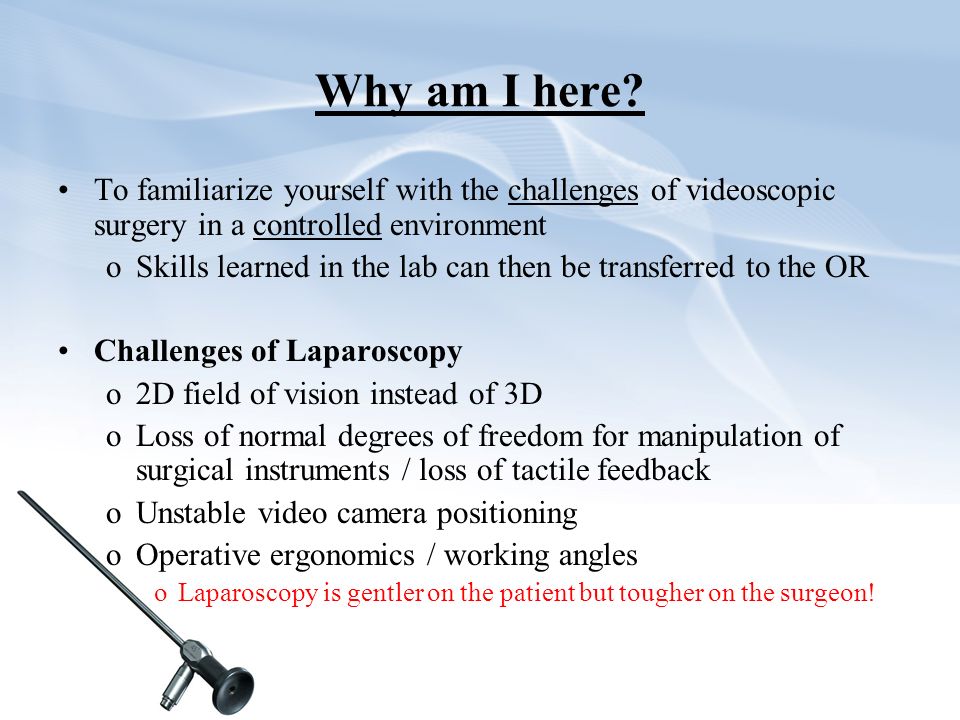 Why am I here?

• To familiarize yourself with the challenges of videoscopic surgery in a controlled environment
  o Skills learned in the lab can then be transferred to the OR

• Challenges of Laparoscopy
  o 2D field of vision instead of 3D
  o Loss of normal degrees of freedom for manipulation of surgical instruments / loss of tactile feedback
  o Unstable video camera positioning
  o Operative ergonomics / working angles
    o Laparoscopy is gentler on the patient but tougher on the surgeon!